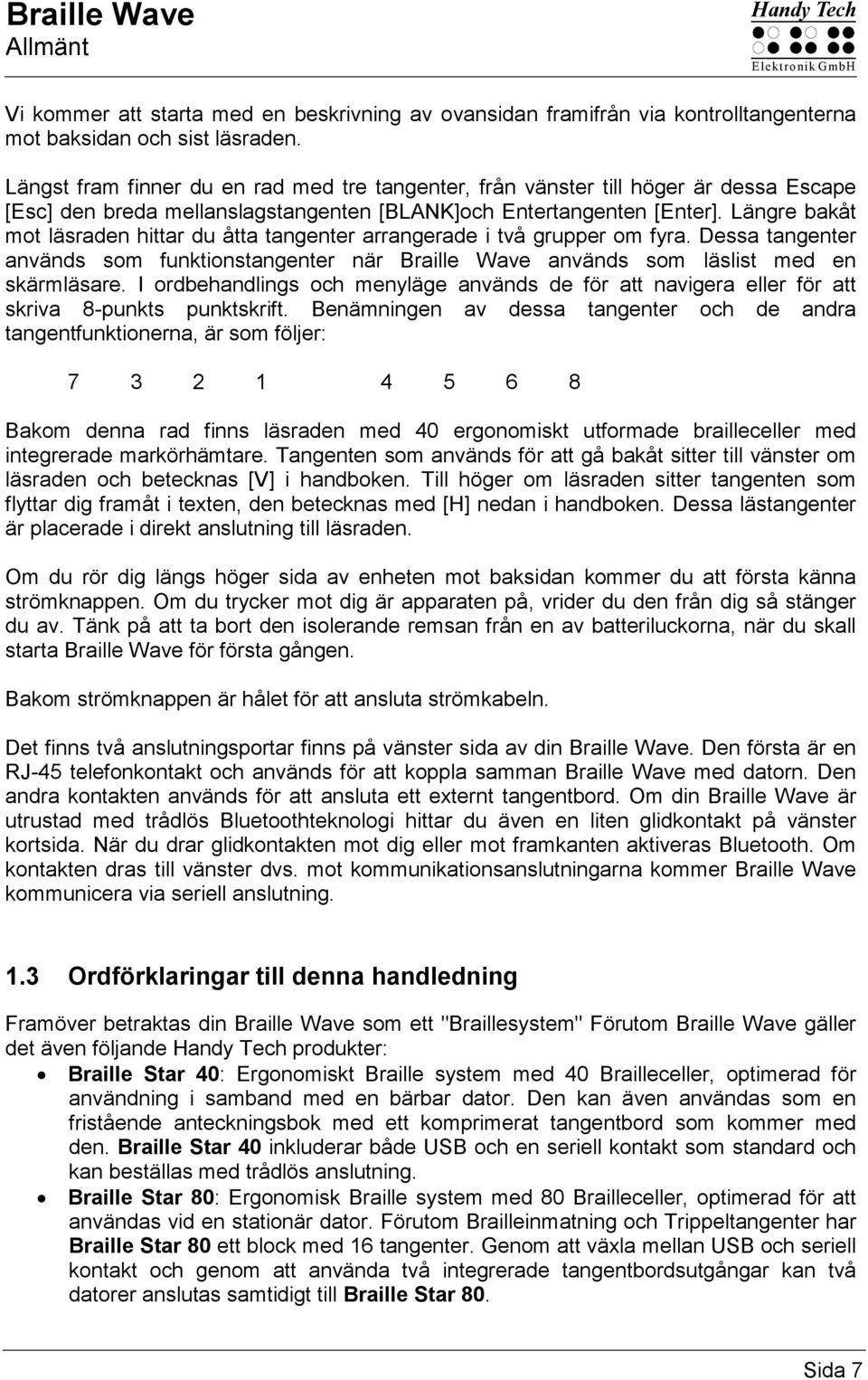 Braille Wave
Allmänt

Handy Tech
Elektronik GmbH

Vi kommer att starta med en beskrivning av ovansidan framifrån via kontrolltangenterna mot baksidan och sist läsraden.

Längst fram finner du en rad med tre tangenter, från vänster till höger är dessa Escape [Esc] den breda mellanslagstangenten [BLANK]och Entertangenten [Enter]. Längre bakåt mot läsraden hittar du åtta tangenter arrangerade i två grupper om fyra. Dessa tangenter används som funktionstangenter när Braille Wave används som läslist med en skärmläsare. I ordbehandlings och menyläge används de för att navigera eller för att skriva 8-punkts punktskrift. Benämningen av dessa tangenter och de andra tangentfunktionerna, är som följer:

7 3 2 1 4 5 6 8

Bakom denna rad finns läsraden med 40 ergonomiskt utformade brailleceller med integrerade markörhämtare. Tangenten som används för att gå bakåt sitter till vänster om läsraden och betecknas [V] i handboken. Till höger om läsraden sitter tangenten som flyttar dig framåt i texten, den betecknas med [H] nedan i handboken. Dessa lästangenter är placerade i direkt anslutning till läsraden.

Om du rör dig längs höger sida av enheten mot baksidan kommer du att första känna strömknappen. Om du trycker mot dig är apparaten på, vrider du den från dig så stänger du av. Tänk på att ta bort den isolerande remsan från en av batteriluckorna, när du skall starta Braille Wave för första gången.

Bakom strömknappen är hålet för att ansluta strömkabeln.

Det finns två anslutningsportar finns på vänster sida av din Braille Wave. Den första är en RJ-45 telefonkontakt och används för att koppla samman Braille Wave med datorn. Den andra kontakten används för att ansluta ett externt tangentbord. Om din Braille Wave är utrustad med trådlös Bluetoothteknologi hittar du även en liten glidkontakt på vänster kortsida. När du drar glidkontakten mot dig eller mot framkanten aktiveras Bluetooth. Om kontakten dras till vänster dvs. mot kommunikationsanslutningarna kommer Braille Wave kommunicera via seriell anslutning.

1.3 Ordförklaringar till denna handledning

Framöver betraktas din Braille Wave som ett "Braillesystem" Förutom Braille Wave gäller det även följande Handy Tech produkter:
• Braille Star 40: Ergonomiskt Braille system med 40 Brailleceller, optimerad för användning i samband med en bärbar dator. Den kan även användas som en fristående anteckningsbok med ett komprimerat tangentbord som kommer med den. Braille Star 40 inkluderar både USB och en seriell kontakt som standard och kan beställas med trådlös anslutning.
• Braille Star 80: Ergonomisk Braille system med 80 Brailleceller, optimerad för att användas vid en stationär dator. Förutom Brailleinmatning och Trippeltangenter har Braille Star 80 ett block med 16 tangenter. Genom att växla mellan USB och seriell kontakt och genom att använda två integrerade tangentbordsutgångar kan två datorer anslutas samtidigt till Braille Star 80.

Sida 7